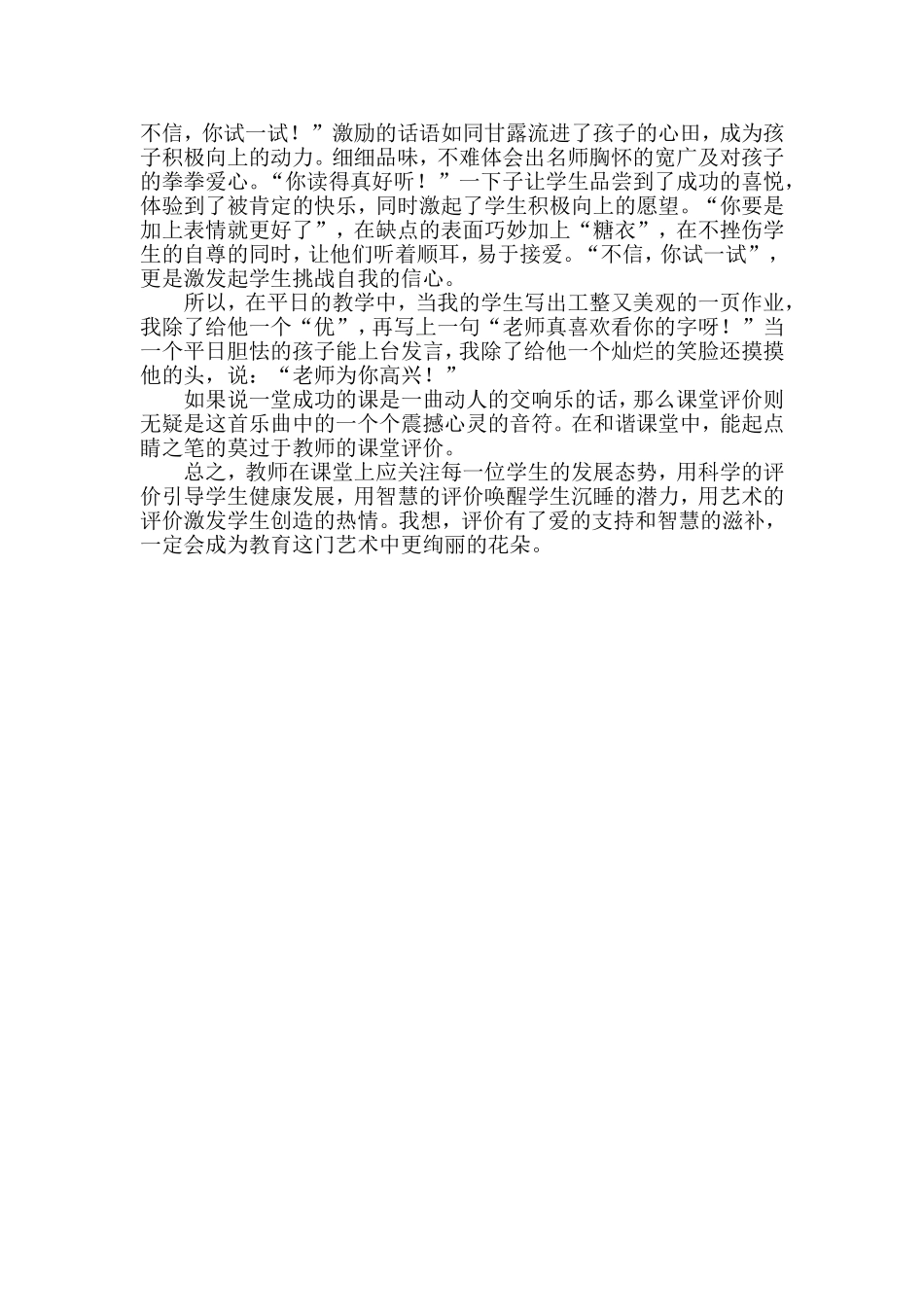 不信，你试一试！”激励的话语如同甘露流进了孩子的心田，成为孩子积极向上的动力。细细品味，不难体会出名师胸怀的宽广及对孩子的拳拳爱心。“你读得真好听！”一下子让学生品尝到了成功的喜悦，体验到了被肯定的快乐，同时激起了学生积极向上的愿望。“你要是加上表情就更好了”，在缺点的表面巧妙加上“糖衣”，在不挫伤学生的自尊的同时，让他们听着顺耳，易于接受。“不信，你试一试”，更是激发起学生挑战自我的信心。

所以，在平日的教学中，当我的学生写出工整又美观的一页作业，我除了给他一个“优”，再写上一句“老师真喜欢看你的字呀！”当一个平日胆怯的孩子能上台发言，我除了给他一个灿烂的笑脸还摸摸他的头，说：“老师为你高兴！”

如果说一堂成功的课是一曲动人的交响乐的话，那么课堂评价则无疑是这首乐曲中的一个个震撼心灵的音符。在和谐课堂中，能起点睛之笔的莫过于教师的课堂评价。

总之，教师在课堂上应关注每一位学生的发展态势，用科学的评价引导学生健康发展，用智慧的评价唤醒学生沉睡的潜力，用艺术的评价激发学生创造的热情。我想，评价有了爱的支持和智慧的滋补，一定会成为教育这门艺术中更绚丽的花朵。